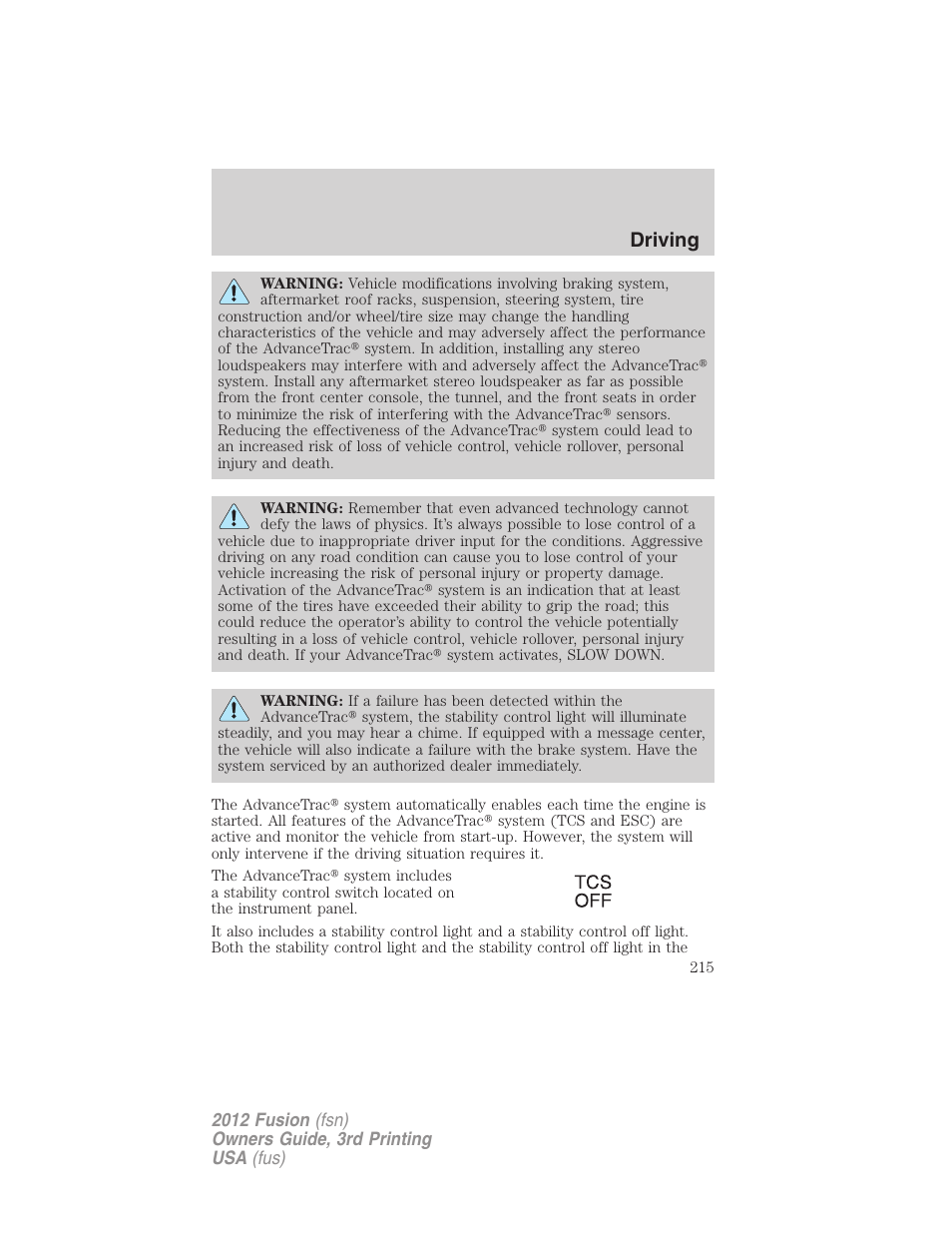 Driving

WARNING: Vehicle modifications involving braking system, aftermarket roof racks, suspension, steering system, tire construction and/or wheel/tire size may change the handling characteristics of the vehicle and may adversely affect the performance of the AdvanceTrac® system. In addition, installing any stereo loudspeakers may interfere with and adversely affect the AdvanceTrac® system. Install any aftermarket stereo loudspeaker as far as possible from the front center console, the tunnel, and the front seats in order to minimize the risk of interfering with the AdvanceTrac® sensors. Reducing the effectiveness of the AdvanceTrac® system could lead to an increased risk of loss of vehicle control, vehicle rollover, personal injury and death.

WARNING: Remember that even advanced technology cannot defy the laws of physics. It's always possible to lose control of a vehicle due to inappropriate driver input for the conditions. Aggressive driving on any road condition can cause you to lose control of your vehicle increasing the risk of personal injury or property damage. Activation of the AdvanceTrac® system is an indication that at least some of the tires have exceeded their ability to grip the road; this could reduce the operator's ability to control the vehicle potentially resulting in a loss of vehicle control, vehicle rollover, personal injury and death. If your AdvanceTrac® system activates, SLOW DOWN.

WARNING: If a failure has been detected within the AdvanceTrac® system, the stability control light will illuminate steadily, and you may hear a chime. If equipped with a message center, the vehicle will also indicate a failure with the brake system. Have the system serviced by an authorized dealer immediately.

The AdvanceTrac® system automatically enables each time the engine is started. All features of the AdvanceTrac® system (TCS and ESC) are active and monitor the vehicle from start-up. However, the system will only intervene if the driving situation requires it.

The AdvanceTrac® system includes a stability control switch located on the instrument panel.

TCS OFF

It also includes a stability control light and a stability control off light. Both the stability control light and the stability control off light in the

215

2012 Fusion (fsn)
Owners Guide, 3rd Printing
USA (fus)